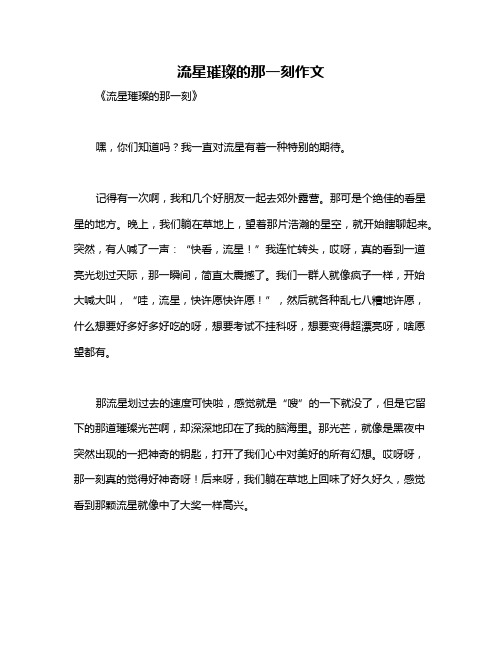 流星璀璨的那一刻作文

《流星璀璨的那一刻》

嘿，你们知道吗？我一直对流星有着一种特别的期待。

记得有一次啊，我和几个好朋友一起去郊外露营。那可是个绝佳的看星星的地方。晚上，我们躺在草地上，望着那片浩瀚的星空，就开始瞎聊起来。突然，有人喊了一声：“快看，流星！”我连忙转头，哎呀，真的看到一道亮光划过天际，那一瞬间，简直太震撼了。我们一群人就像疯子一样，开始大喊大叫，“哇，流星，快许愿快许愿！”，然后就各种乱七八糟地许愿，什么想要好多好多好吃的呀，想要考试不挂科呀，想要变得超漂亮呀，啥愿望都有。

那流星划过去的速度可快啦，感觉就是“嗖”的一下就没了，但是它留下的那道璀璨光芒啊，却深深地印在了我的脑海里。那光芒，就像是黑夜中突然出现的一把神奇的钥匙，打开了我们心中对美好的所有幻想。哎呀呀，那一刻真的觉得好神奇呀！后来呀，我们躺在草地上回味了好久好久，感觉看到那颗流星就像中了大奖一样高兴。